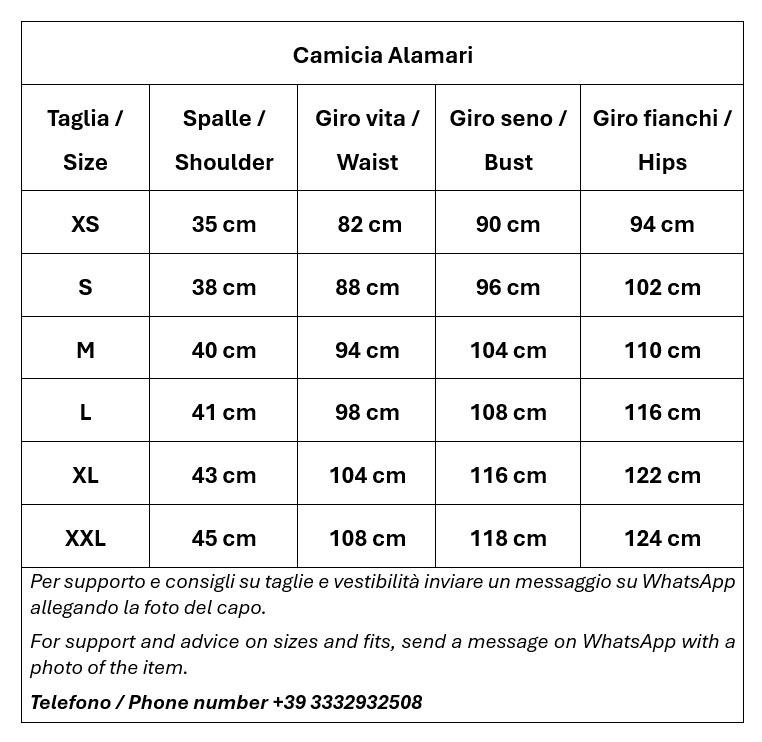 Camicia Alamari

| Taglia / Size | Spalle / Shoulder | Giro vita / Waist | Giro seno / Bust | Giro fianchi / Hips |
|---|---|---|---|---|
| XS | 35 cm | 82 cm | 90 cm | 94 cm |
| S | 38 cm | 88 cm | 96 cm | 102 cm |
| M | 40 cm | 94 cm | 104 cm | 110 cm |
| L | 41 cm | 98 cm | 108 cm | 116 cm |
| XL | 43 cm | 104 cm | 116 cm | 122 cm |
| XXL | 45 cm | 108 cm | 118 cm | 124 cm |

Per supporto e consigli su taglie e vestibilità inviare un messaggio su WhatsApp allegando la foto del capo.

For support and advice on sizes and fits, send a message on WhatsApp with a photo of the item.

Telefono / Phone number +39 3332932508